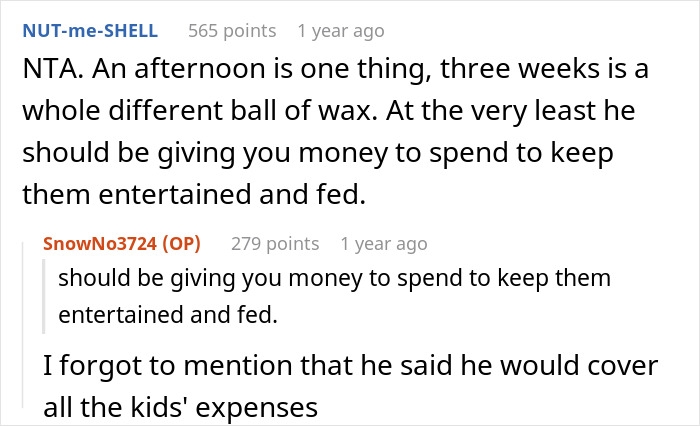 NUT-me-SHELL 565 points 1 year ago

NTA. An afternoon is one thing, three weeks is a whole different ball of wax. At the very least he should be giving you money to spend to keep them entertained and fed.

SnowNo3724 (OP) 279 points 1 year ago

should be giving you money to spend to keep them entertained and fed.

I forgot to mention that he said he would cover all the kids' expenses